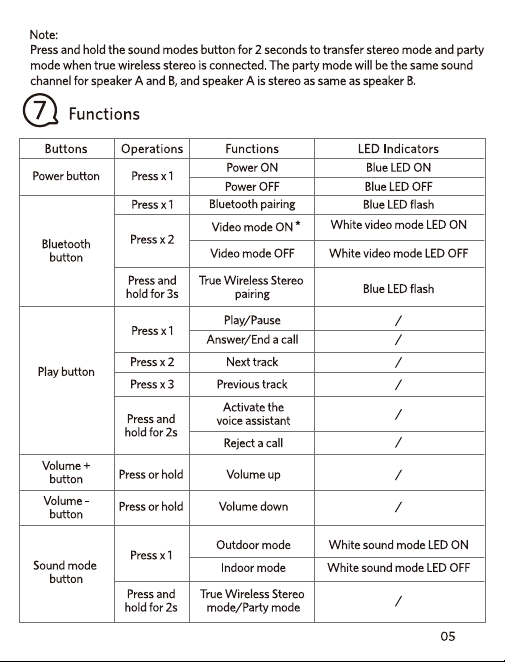 Note:
Press and hold the sound modes button for 2 seconds to transfer stereo mode and party mode when true wireless stereo is connected. The party mode will be the same sound channel for speaker A and B, and speaker A is stereo as same as speaker B.

7 Functions

| Buttons | Operations | Functions | LED Indicators |
|---|---|---|---|
| Power button | Press x 1 | Power ON | Blue LED ON |
| | | Power OFF | Blue LED OFF |
| Bluetooth button | Press x 1 | Bluetooth pairing | Blue LED flash |
| | Press x 2 | Video mode ON * | White video mode LED ON |
| | | Video mode OFF | White video mode LED OFF |
| | Press and hold for 3s | True Wireless Stereo pairing | Blue LED flash |
| Play button | Press x 1 | Play/Pause | / |
| | | Answer/End a call | / |
| | Press x 2 | Next track | / |
| | Press x 3 | Previous track | / |
| | Press and hold for 2s | Activate the voice assistant | / |
| | | Reject a call | / |
| Volume + button | Press or hold | Volume up | / |
| Volume - button | Press or hold | Volume down | / |
| Sound mode button | Press x 1 | Outdoor mode | White sound mode LED ON |
| | | Indoor mode | White sound mode LED OFF |
| | Press and hold for 2s | True Wireless Stereo mode/Party mode | / |

05